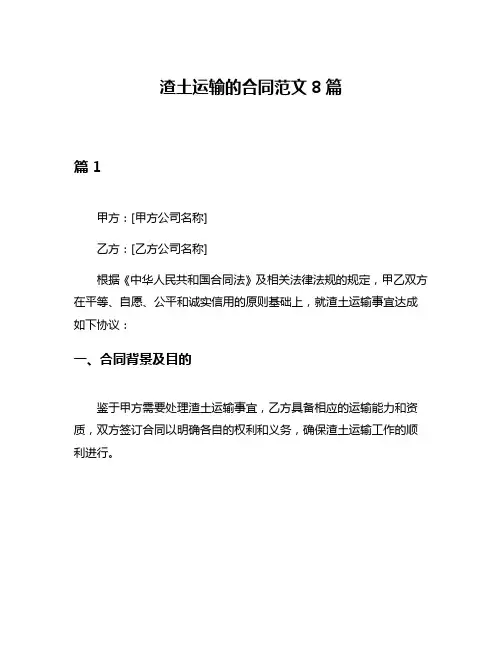 渣土运输的合同范文 8 篇

篇 1

甲方：[甲方公司名称]

乙方：[乙方公司名称]

根据《中华人民共和国合同法》及相关法律法规的规定，甲乙双方在平等、自愿、公平和诚实信用的原则基础上，就渣土运输事宜达成如下协议：

一、合同背景及目的

鉴于甲方需要处理渣土运输事宜，乙方具备相应的运输能力和资质，双方签订合同以明确各自的权利和义务，确保渣土运输工作的顺利进行。